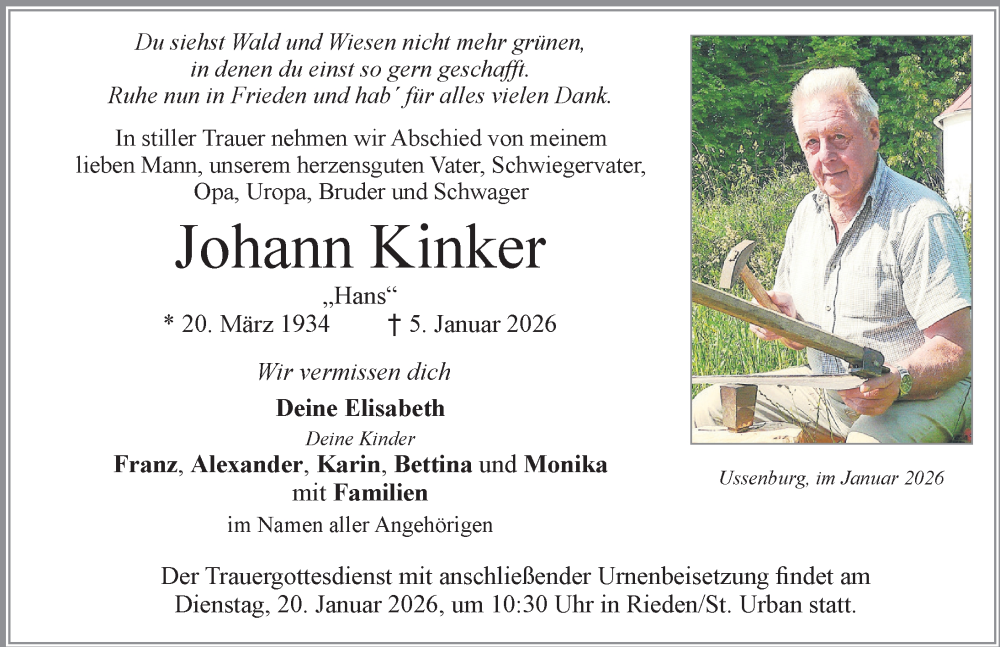 Du siehst Wald und Wiesen nicht mehr grünen,
in denen du einst so gern geschafft.
Ruhe nun in Frieden und hab´ für alles vielen Dank.

In stiller Trauer nehmen wir Abschied von meinem lieben Mann, unserem herzensguten Vater, Schwiegervater, Opa, Uropa, Bruder und Schwager

Johann Kinker

„Hans“

* 20. März 1934 † 5. Januar 2026

Wir vermissen dich

Deine Elisabeth

Deine Kinder

Franz, Alexander, Karin, Bettina und Monika mit Familien

im Namen aller Angehörigen

Ussenburg, im Januar 2026

Der Trauergottesdienst mit anschließender Urnenbeisetzung findet am Dienstag, 20. Januar 2026, um 10:30 Uhr in Rieden/St. Urban statt.